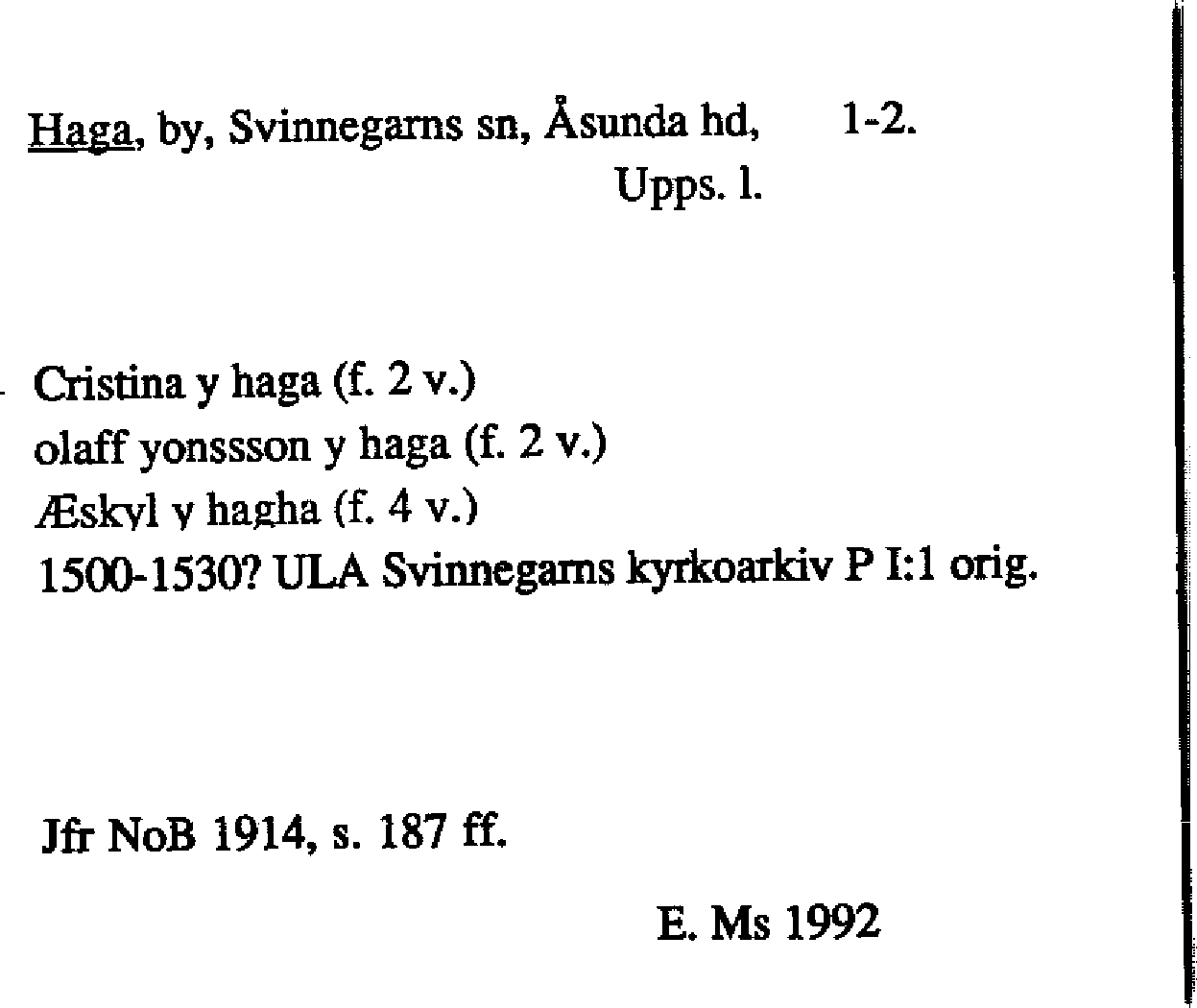 Haga, by, Svinnegarns sn, Åsunda hd, 1-2.
Upps. l.

Cristina y haga (f. 2 v.)
olaff yonssson y haga (f. 2 v.)
Æskyl y hagha (f. 4 v.)
1500-1530? ULA Svinnegarns kyrkoarkiv P I:1 orig.

Jfr NoB 1914, s. 187 ff.

E. Ms 1992